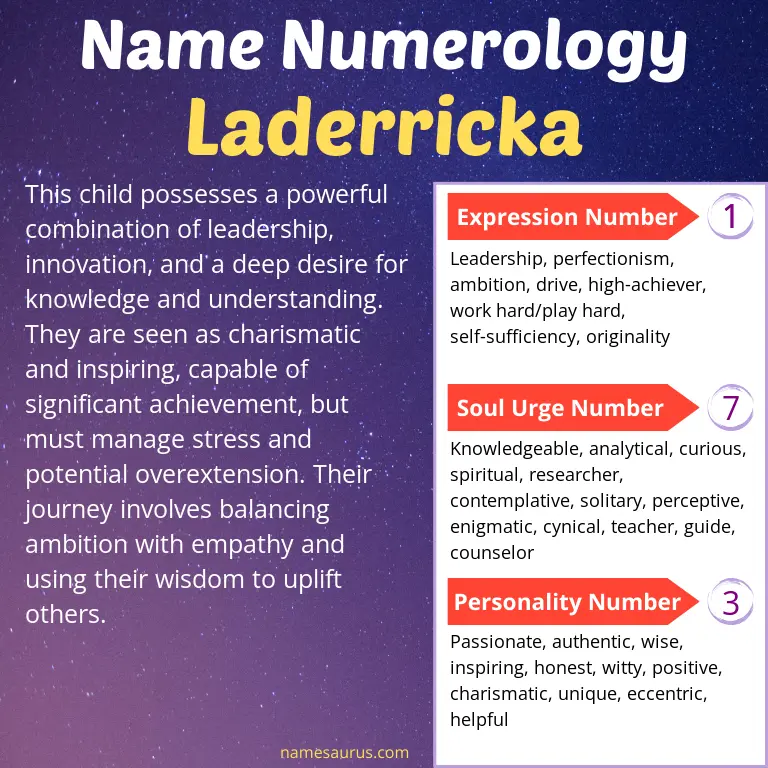 Name Numerology
Laderricka

This child possesses a powerful combination of leadership, innovation, and a deep desire for knowledge and understanding. They are seen as charismatic and inspiring, capable of significant achievement, but must manage stress and potential overextension. Their journey involves balancing ambition with empathy and using their wisdom to uplift others.

Expression Number
1

Leadership, perfectionism, ambition, drive, high-achiever, work hard/play hard, self-sufficiency, originality

Soul Urge Number
7

Knowledgeable, analytical, curious, spiritual, researcher, contemplative, solitary, perceptive, enigmatic, cynical, teacher, guide, counselor

Personality Number
3

Passionate, authentic, wise, inspiring, honest, witty, positive, charismatic, unique, eccentric, helpful

namesaurus.com